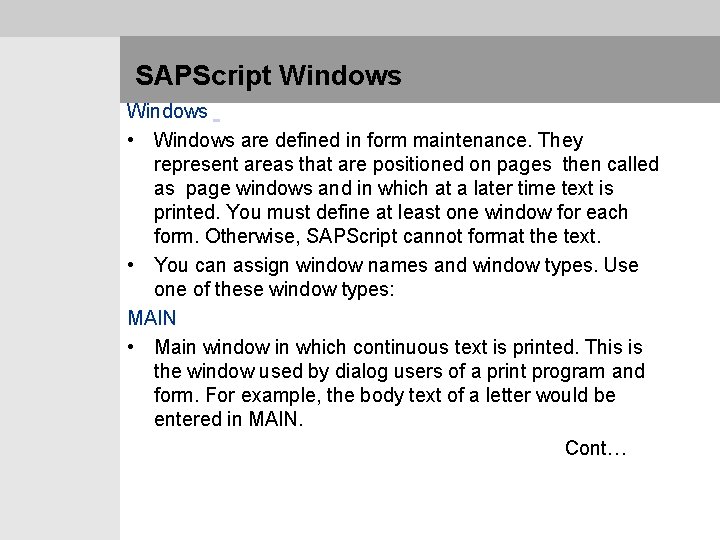 SAPScript Windows

Windows

• Windows are defined in form maintenance. They represent areas that are positioned on pages then called as page windows and in which at a later time text is printed. You must define at least one window for each form. Otherwise, SAPScript cannot format the text.

• You can assign window names and window types. Use one of these window types:

MAIN

• Main window in which continuous text is printed. This is the window used by dialog users of a print program and form. For example, the body text of a letter would be entered in MAIN.

Cont…